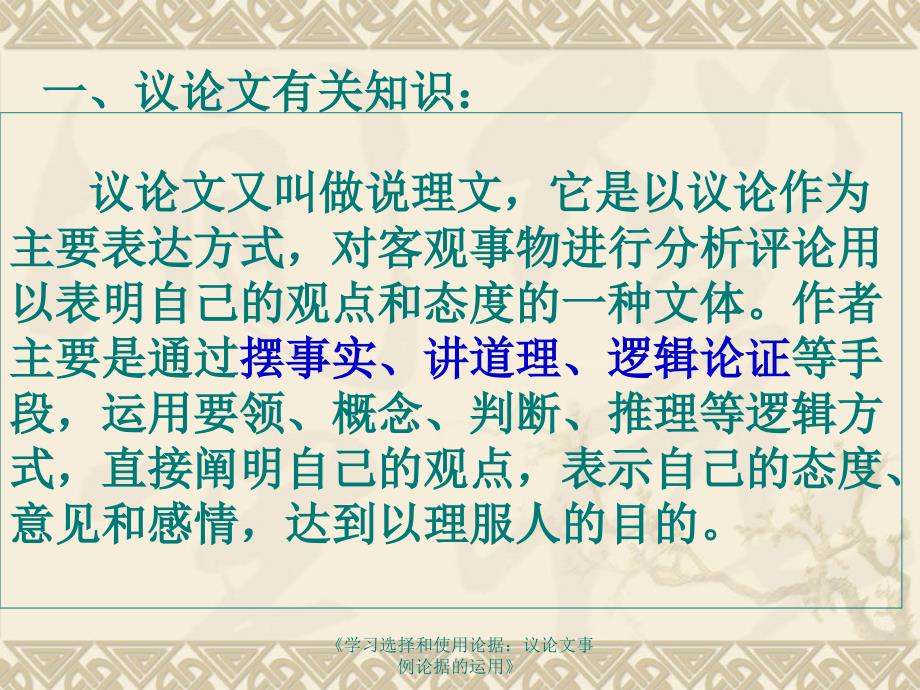 一、议论文有关知识：

议论文又叫做说理文，它是以议论作为主要表达方式，对客观事物进行分析评论用以表明自己的观点和态度的一种文体。作者主要是通过摆事实、讲道理、逻辑论证等手段，运用要领、概念、判断、推理等逻辑方式，直接阐明自己的观点，表示自己的态度、意见和感情，达到以理服人的目的。

《学习选择和使用论据：议论文事例论据的运用》